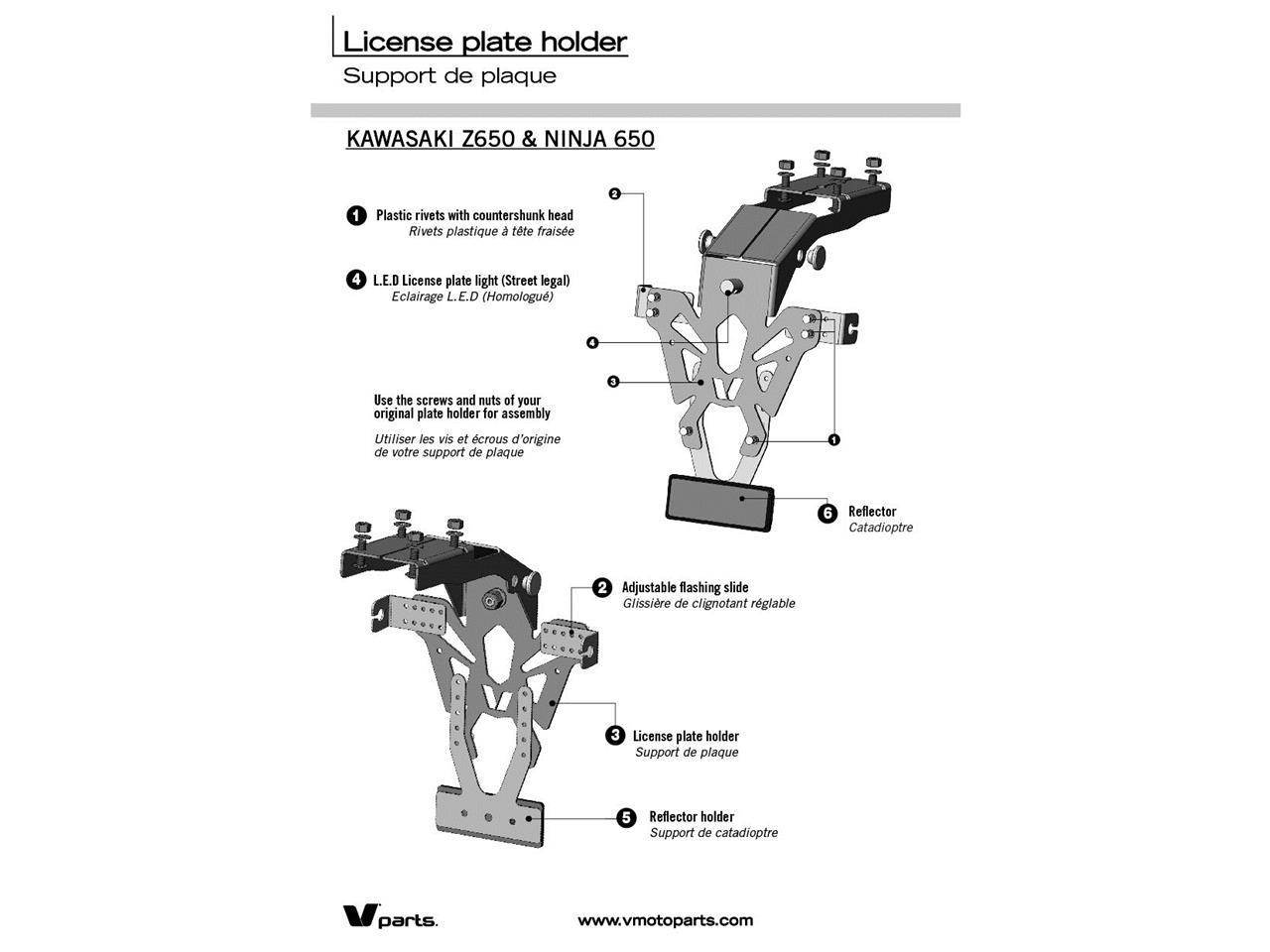 License plate holder
Support de plaque

KAWASAKI Z650 & NINJA 650

1 Plastic rivets with countershunk head
Rivets plastique à tête fraisée

4 L.E.D License plate light (Street legal)
Eclairage L.E.D (Homologué)

Use the screws and nuts of your original plate holder for assembly
Utiliser les vis et écrous d'origine de votre support de plaque

2
4
3
1

6 Reflector
Catadioptre

2 Adjustable flashing slide
Glissière de clignotant réglable

3 License plate holder
Support de plaque

5 Reflector holder
Support de catadioptre

V parts.

www.vmotoparts.com